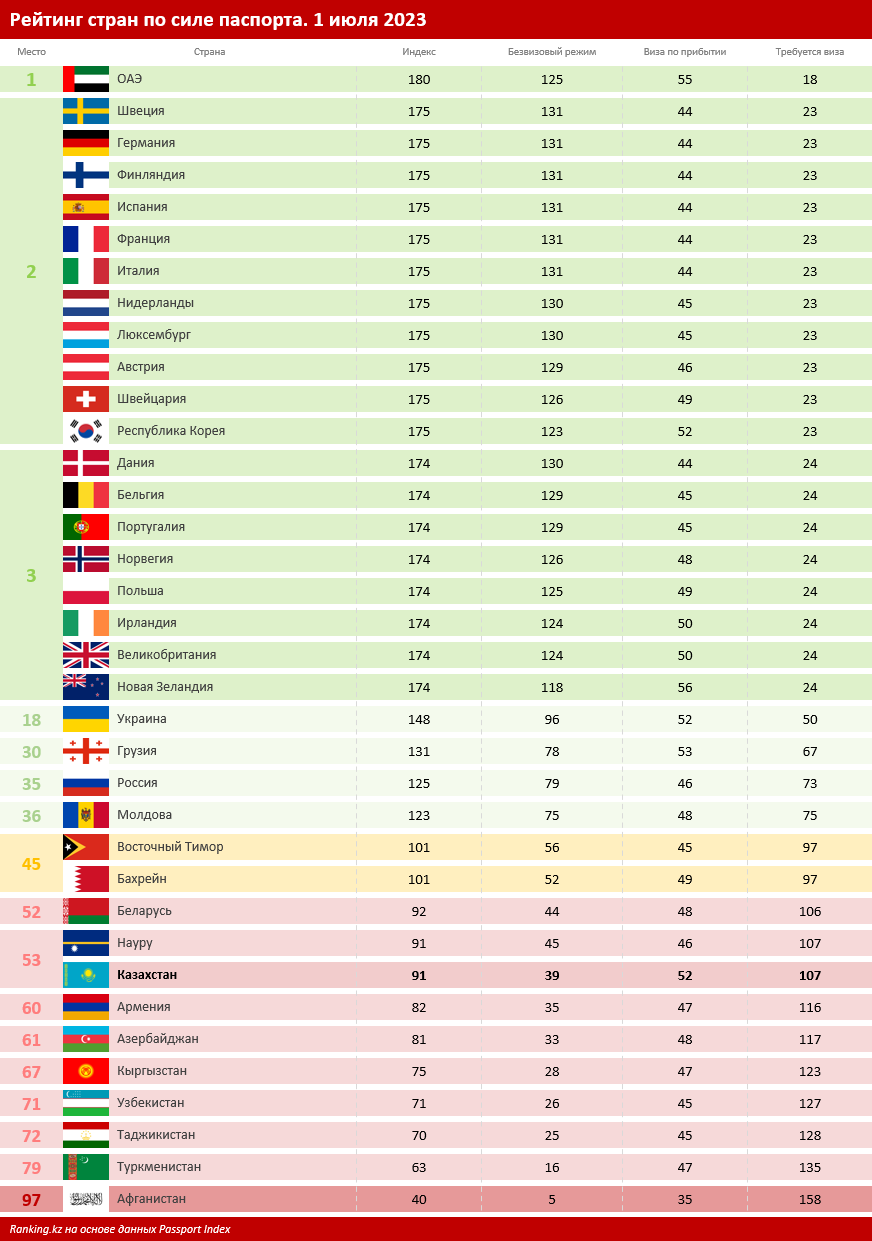 Рейтинг стран по силе паспорта. 1 июля 2023

| Место | Страна | Индекс | Безвизовый режим | Виза по прибытии | Требуется виза |
|---|---|---|---|---|---|
| 1 | ОАЭ | 180 | 125 | 55 | 18 |
| 2 | Швеция | 175 | 131 | 44 | 23 |
| | Германия | 175 | 131 | 44 | 23 |
| | Финляндия | 175 | 131 | 44 | 23 |
| | Испания | 175 | 131 | 44 | 23 |
| | Франция | 175 | 131 | 44 | 23 |
| | Италия | 175 | 131 | 44 | 23 |
| | Нидерланды | 175 | 130 | 45 | 23 |
| | Люксембург | 175 | 130 | 45 | 23 |
| | Австрия | 175 | 129 | 46 | 23 |
| | Швейцария | 175 | 126 | 49 | 23 |
| | Республика Корея | 175 | 123 | 52 | 23 |
| 3 | Дания | 174 | 130 | 44 | 24 |
| | Бельгия | 174 | 129 | 45 | 24 |
| | Португалия | 174 | 129 | 45 | 24 |
| | Норвегия | 174 | 126 | 48 | 24 |
| | Польша | 174 | 125 | 49 | 24 |
| | Ирландия | 174 | 124 | 50 | 24 |
| | Великобритания | 174 | 124 | 50 | 24 |
| | Новая Зеландия | 174 | 118 | 56 | 24 |
| 18 | Украина | 148 | 96 | 52 | 50 |
| 30 | Грузия | 131 | 78 | 53 | 67 |
| 35 | Россия | 125 | 79 | 46 | 73 |
| 36 | Молдова | 123 | 75 | 48 | 75 |
| 45 | Восточный Тимор | 101 | 56 | 45 | 97 |
| | Бахрейн | 101 | 52 | 49 | 97 |
| 52 | Беларусь | 92 | 44 | 48 | 106 |
| 53 | Науру | 91 | 45 | 46 | 107 |
| | Казахстан | 91 | 39 | 52 | 107 |
| 60 | Армения | 82 | 35 | 47 | 116 |
| 61 | Азербайджан | 81 | 33 | 48 | 117 |
| 67 | Кыргызстан | 75 | 28 | 47 | 123 |
| 71 | Узбекистан | 71 | 26 | 45 | 127 |
| 72 | Таджикистан | 70 | 25 | 45 | 128 |
| 79 | Туркменистан | 63 | 16 | 47 | 135 |
| 97 | Афганистан | 40 | 5 | 35 | 158 |

Ranking.kz на основе данных Passport Index